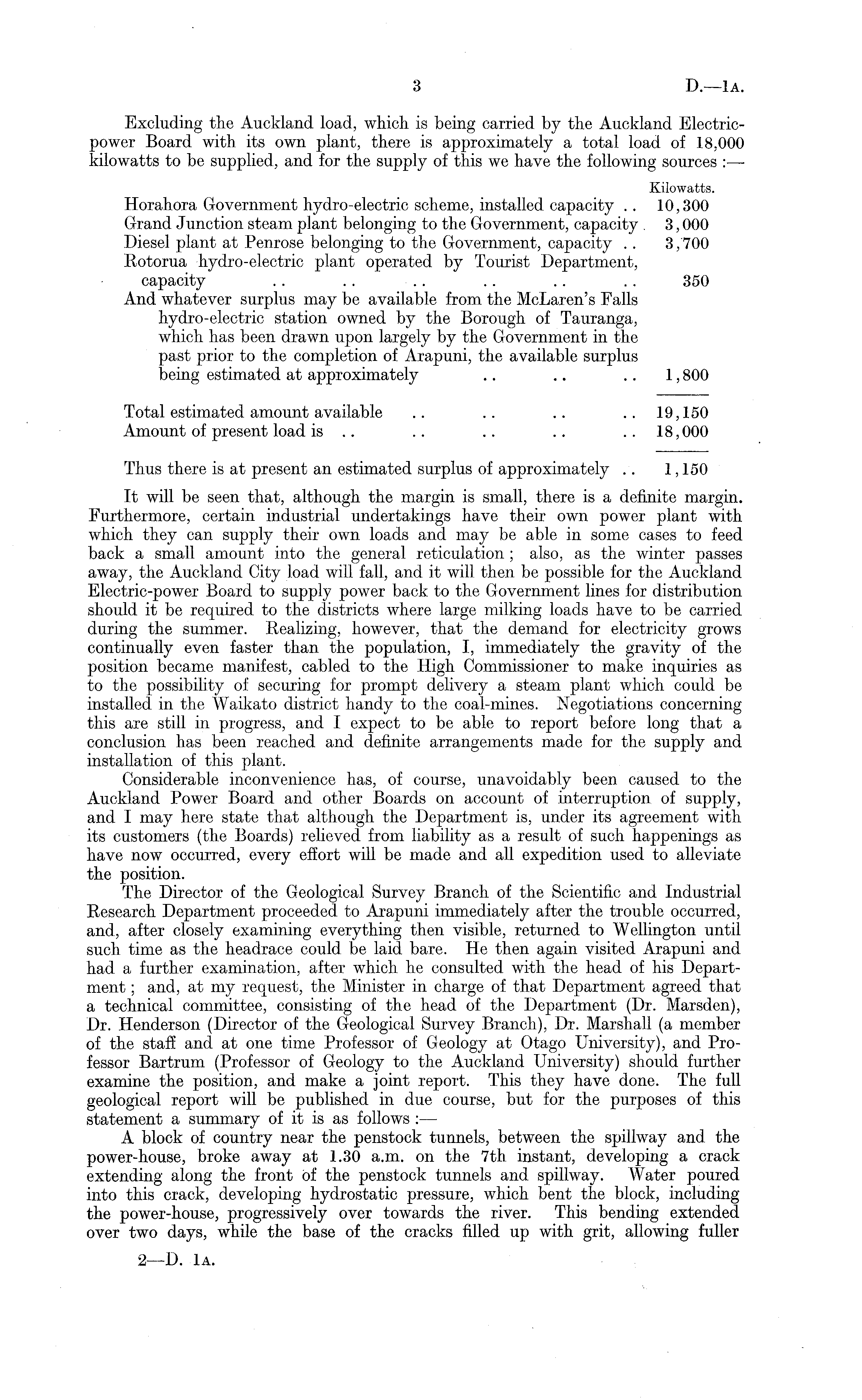 3 D.—1A.

Excluding the Auckland load, which is being carried by the Auckland Electric-power Board with its own plant, there is approximately a total load of 18,000 kilowatts to be supplied, and for the supply of this we have the following sources :—

| | Kilowatts. |
|---|---|
| Horahora Government hydro-electric scheme, installed capacity .. | 10,300 |
| Grand Junction steam plant belonging to the Government, capacity . | 3,000 |
| Diesel plant at Penrose belonging to the Government, capacity .. | 3,700 |
| Rotorua hydro-electric plant operated by Tourist Department, capacity .. .. .. .. .. .. | 350 |
| And whatever surplus may be available from the McLaren's Falls hydro-electric station owned by the Borough of Tauranga, which has been drawn upon largely by the Government in the past prior to the completion of Arapuni, the available surplus being estimated at approximately .. .. .. | 1,800 |
| Total estimated amount available .. .. .. .. | 19,150 |
| Amount of present load is .. .. .. .. .. | 18,000 |
| Thus there is at present an estimated surplus of approximately .. | 1,150 |

It will be seen that, although the margin is small, there is a definite margin. Furthermore, certain industrial undertakings have their own power plant with which they can supply their own loads and may be able in some cases to feed back a small amount into the general reticulation ; also, as the winter passes away, the Auckland City load will fall, and it will then be possible for the Auckland Electric-power Board to supply power back to the Government lines for distribution should it be required to the districts where large milking loads have to be carried during the summer. Realizing, however, that the demand for electricity grows continually even faster than the population, I, immediately the gravity of the position became manifest, cabled to the High Commissioner to make inquiries as to the possibility of securing for prompt delivery a steam plant which could be installed in the Waikato district handy to the coal-mines. Negotiations concerning this are still in progress, and I expect to be able to report before long that a conclusion has been reached and definite arrangements made for the supply and installation of this plant.

Considerable inconvenience has, of course, unavoidably been caused to the Auckland Power Board and other Boards on account of interruption of supply, and I may here state that although the Department is, under its agreement with its customers (the Boards) relieved from liability as a result of such happenings as have now occurred, every effort will be made and all expedition used to alleviate the position.

The Director of the Geological Survey Branch of the Scientific and Industrial Research Department proceeded to Arapuni immediately after the trouble occurred, and, after closely examining everything then visible, returned to Wellington until such time as the headrace could be laid bare. He then again visited Arapuni and had a further examination, after which he consulted with the head of his Department ; and, at my request, the Minister in charge of that Department agreed that a technical committee, consisting of the head of the Department (Dr. Marsden), Dr. Henderson (Director of the Geological Survey Branch), Dr. Marshall (a member of the staff and at one time Professor of Geology at Otago University), and Professor Bartrum (Professor of Geology to the Auckland University) should further examine the position, and make a joint report. This they have done. The full geological report will be published in due course, but for the purposes of this statement a summary of it is as follows :—

A block of country near the penstock tunnels, between the spillway and the power-house, broke away at 1.30 a.m. on the 7th instant, developing a crack extending along the front of the penstock tunnels and spillway. Water poured into this crack, developing hydrostatic pressure, which bent the block, including the power-house, progressively over towards the river. This bending extended over two days, while the base of the cracks filled up with grit, allowing fuller

2—D. 1A.